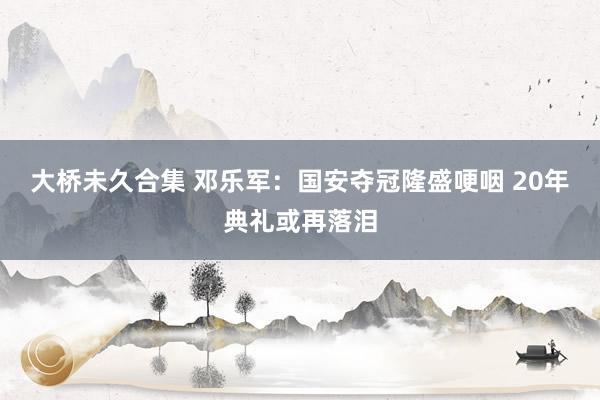 大桥未久合集 邓乐军：国安夺冠隆盛哽咽 20年典礼或再落泪